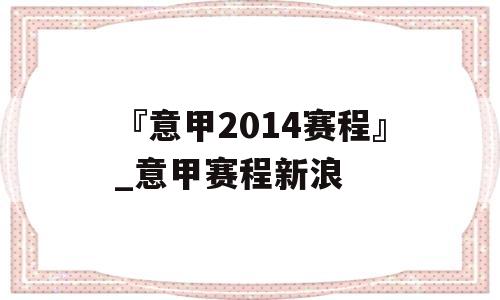 『意甲2014赛程』_意甲赛程新浪